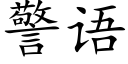 警语